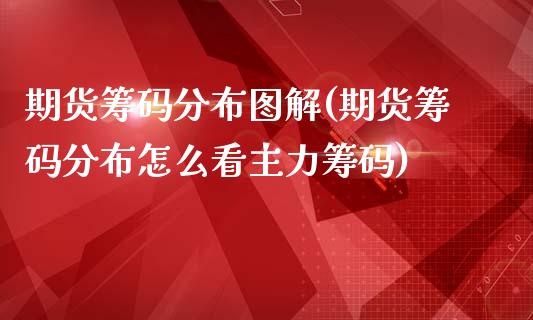 期货筹码分布图解(期货筹码分布怎么看主力筹码)